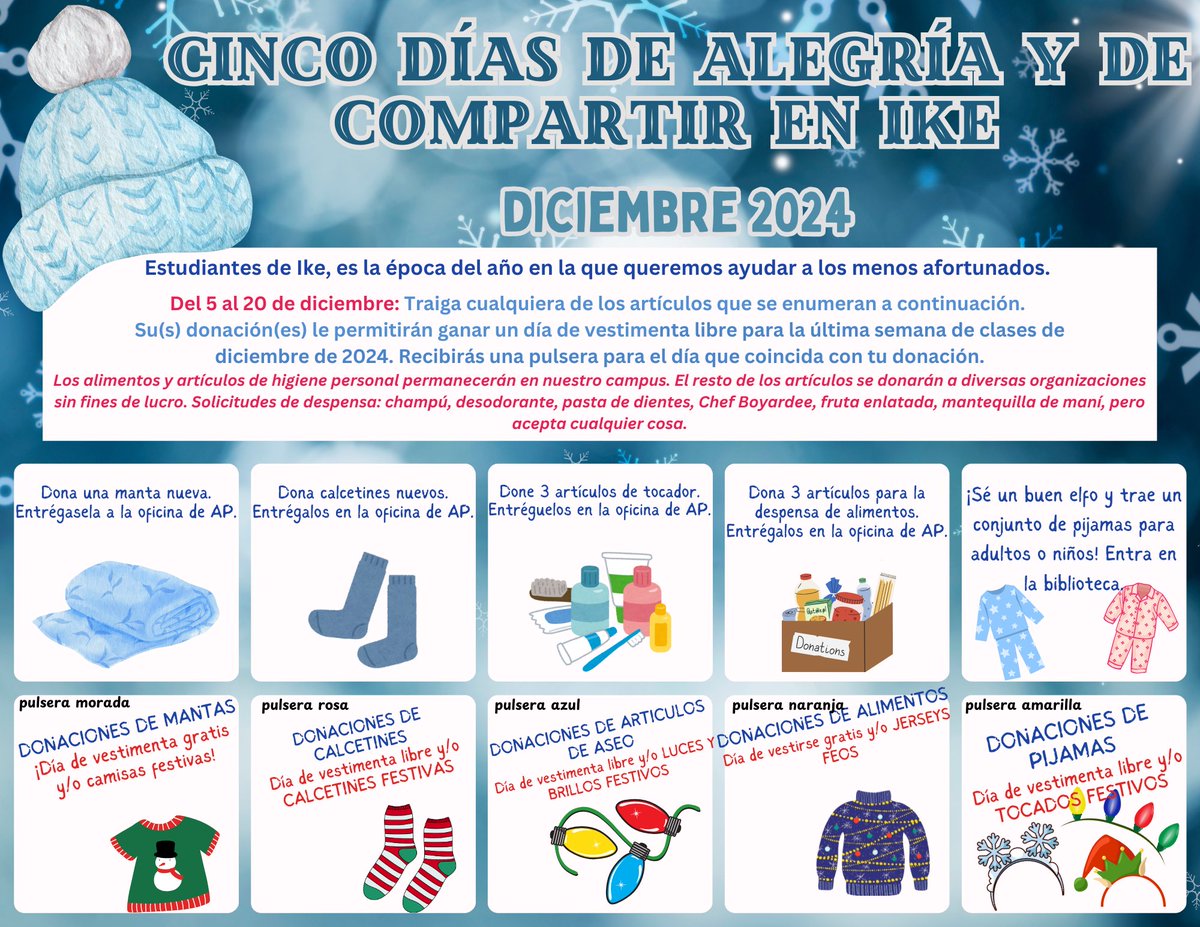 CINCO DÍAS DE ALEGRÍA Y DE COMPARTIR EN IKE

DICIEMBRE 2024

Estudiantes de Ike, es la época del año en la que queremos ayudar a los menos afortunados.

Del 5 al 20 de diciembre: Traiga cualquiera de los artículos que se enumeran a continuación. Su(s) donación(es) le permitirán ganar un día de vestimenta libre para la última semana de clases de diciembre de 2024. Recibirás una pulsera para el día que coincida con tu donación.

Los alimentos y artículos de higiene personal permanecerán en nuestro campus. El resto de los artículos se donarán a diversas organizaciones sin fines de lucro. Solicitudes de despensa: champú, desodorante, pasta de dientes, Chef Boyardee, fruta enlatada, mantequilla de maní, pero acepta cualquier cosa.

Dona una manta nueva. Entrégasela a la oficina de AP.

Dona calcetines nuevos. Entrégalos en la oficina de AP.

Done 3 artículos de tocador. Entréguelos en la oficina de AP.

Dona 3 artículos para la despensa de alimentos. Entrégalos en la oficina de AP.

Donations

¡Sé un buen elfo y trae un conjunto de pijamas para adultos o niños! Entra en la biblioteca.

pulsera morada
DONACIONES DE MANTAS
¡Día de vestimenta gratis y/o camisas festivas!

pulsera rosa
DONACIONES DE CALCETINES
Día de vestimenta libre y/o CALCETINES FESTIVAS

pulsera azul
DONACIONES DE ARTICULOS DE ASEO
Día de vestimenta libre y/o LUCES Y BRILLOS FESTIVOS

pulsera naranja
DONACIONES DE ALIMENTOS
Día de vestirse gratis y/o JERSEYS FEOS

pulsera amarilla
DONACIONES DE PIJAMAS
Día de vestimenta libre y/o TOCADOS FESTIVOS